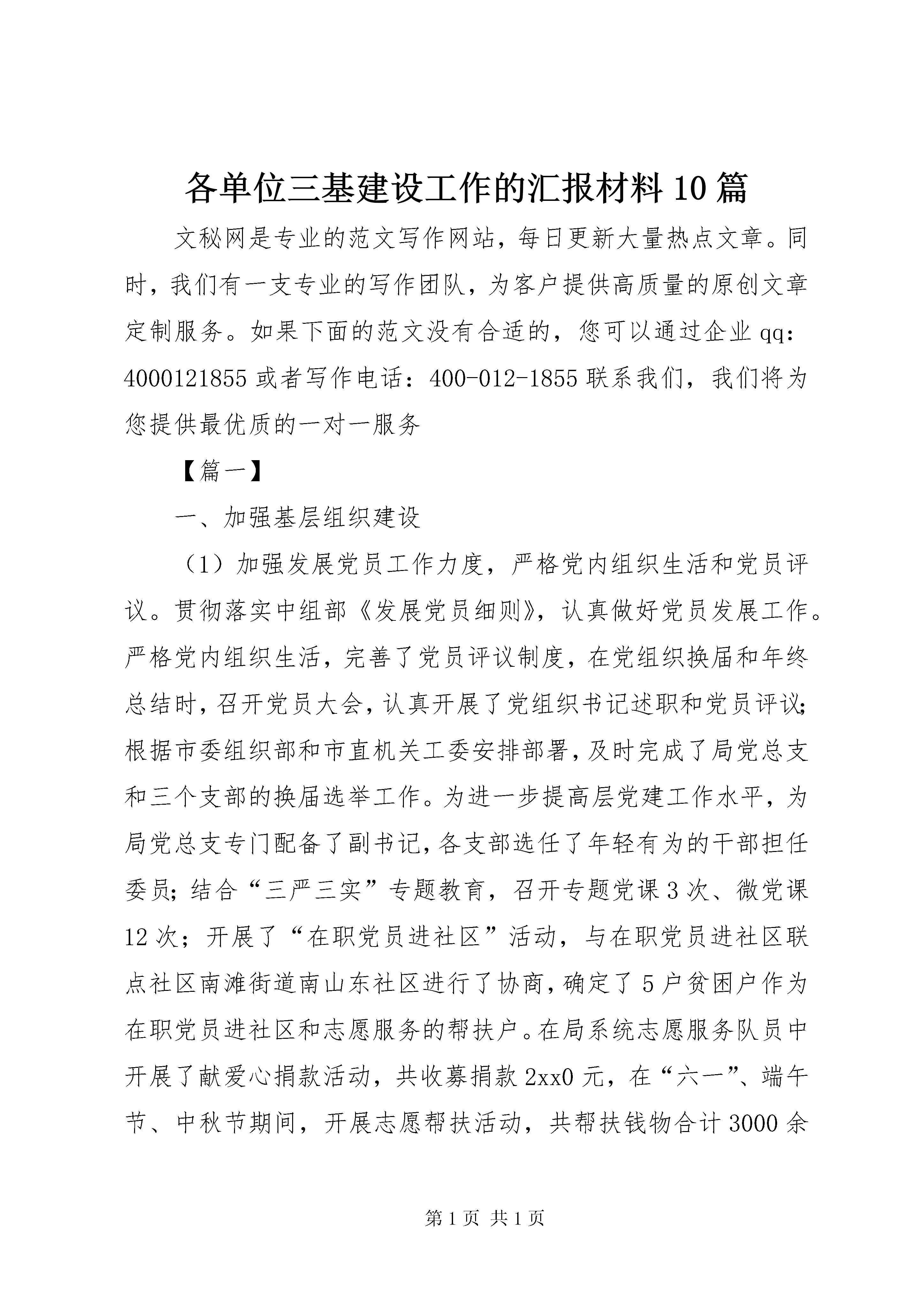 各单位三基建设工作的汇报材料10篇

文秘网是专业的范文写作网站，每日更新大量热点文章。同时，我们有一支专业的写作团队，为客户提供高质量的原创文章定制服务。如果下面的范文没有合适的，您可以通过企业qq：4000121855或者写作电话：400-012-1855联系我们，我们将为您提供最优质的一对一服务

【篇一】

一、加强基层组织建设

（1）加强发展党员工作力度，严格党内组织生活和党员评议。贯彻落实中组部《发展党员细则》，认真做好党员发展工作。严格党内组织生活，完善了党员评议制度，在党组织换届和年终总结时，召开党员大会，认真开展了党组织书记述职和党员评议；根据市委组织部和市直机关工委安排部署，及时完成了局党总支和三个支部的换届选举工作。为进一步提高层党建工作水平，为局党总支专门配备了副书记，各支部选任了年轻有为的干部担任委员；结合“三严三实”专题教育，召开专题党课3次、微党课12次；开展了“在职党员进社区”活动，与在职党员进社区联点社区南滩街道南山东社区进行了协商，确定了5户贫困户作为在职党员进社区和志愿服务的帮扶户。在局系统志愿服务队员中开展了献爱心捐款活动，共收募捐款2xx0元，在“六一”、端午节、中秋节期间，开展志愿帮扶活动，共帮扶钱物合计3000余

第1页 共1页